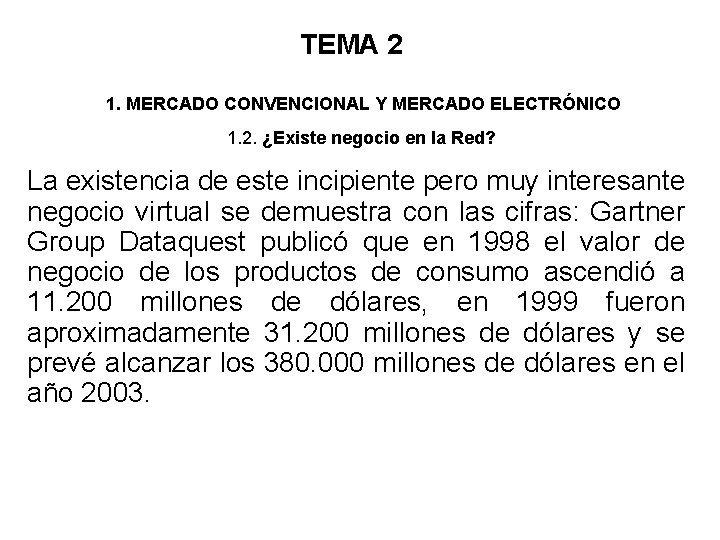 TEMA 2

1. MERCADO CONVENCIONAL Y MERCADO ELECTRÓNICO

1.2. ¿Existe negocio en la Red?

La existencia de este incipiente pero muy interesante negocio virtual se demuestra con las cifras: Gartner Group Dataquest publicó que en 1998 el valor de negocio de los productos de consumo ascendió a 11.200 millones de dólares, en 1999 fueron aproximadamente 31.200 millones de dólares y se prevé alcanzar los 380.000 millones de dólares en el año 2003.